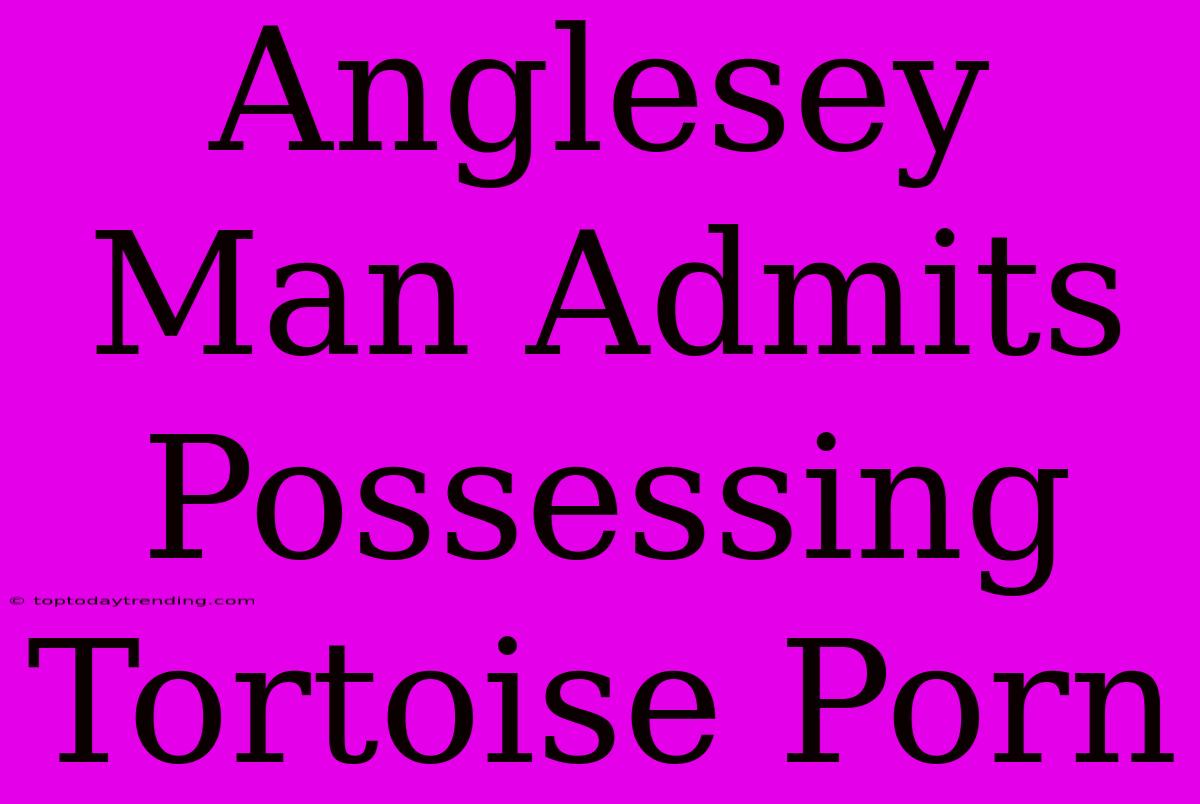 Anglesey Man Admits Possessing Tortoise Porn

© toptodaytrending.com